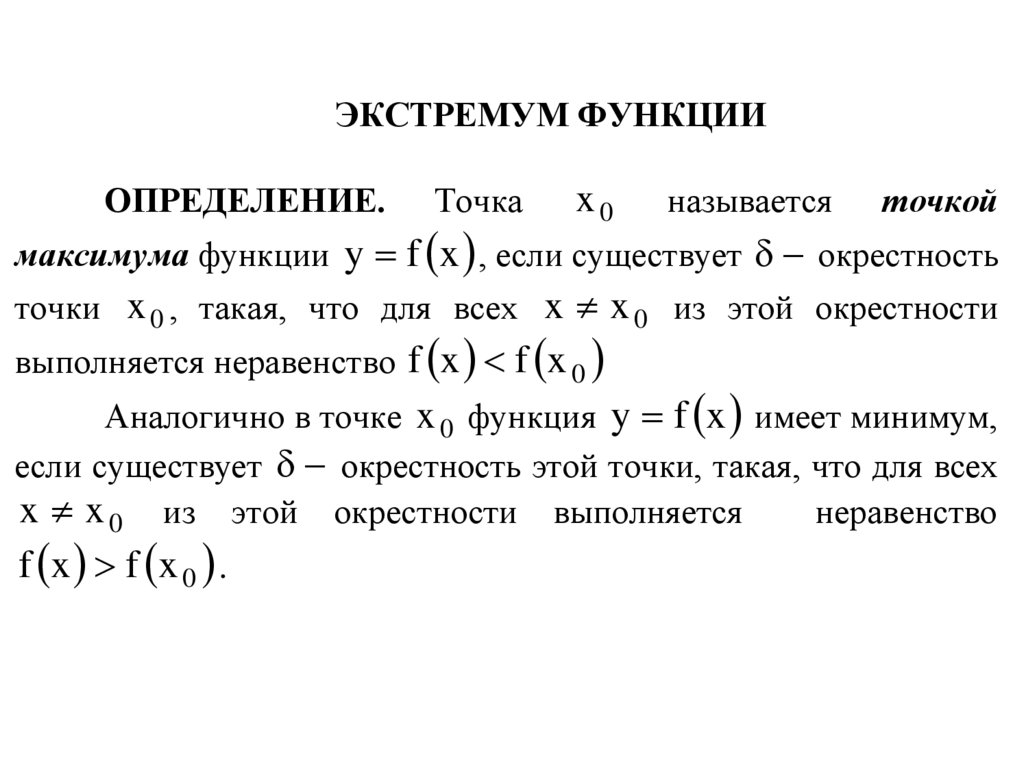 ЭКСТРЕМУМ ФУНКЦИИ

ОПРЕДЕЛЕНИЕ. Точка $x_0$ называется точкой максимума функции $y = f(x)$, если существует $\delta -$ окрестность точки $x_0$, такая, что для всех $x \neq x_0$ из этой окрестности выполняется неравенство $f(x) < f(x_0)$

Аналогично в точке $x_0$ функция $y = f(x)$ имеет минимум, если существует $\delta -$ окрестность этой точки, такая, что для всех $x \neq x_0$ из этой окрестности выполняется неравенство $f(x) > f(x_0)$.